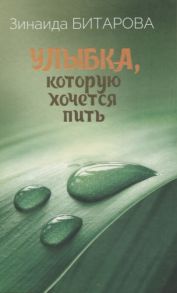 Зинаида БИТАРОВА

УЛЫБКА, которую хочется пить